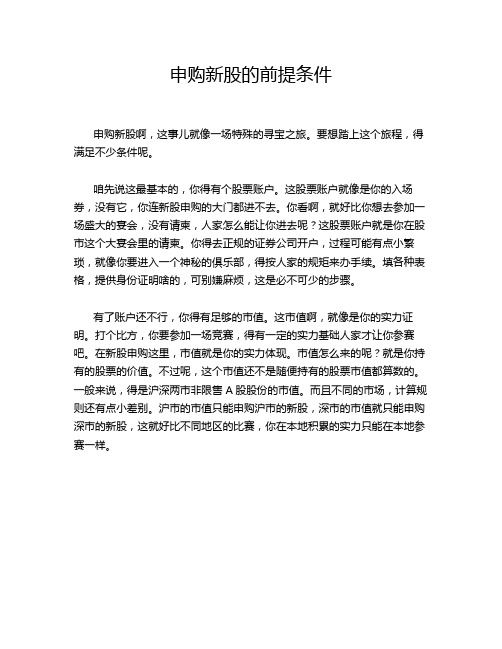 申购新股的前提条件

申购新股啊，这事儿就像一场特殊的寻宝之旅。要想踏上这个旅程，得满足不少条件呢。

咱先说这最基本的，你得有个股票账户。这股票账户就像是你的入场券，没有它，你连新股申购的大门都进不去。你看啊，就好比你想去参加一场盛大的宴会，没有请柬，人家怎么能让你进去呢？这股票账户就是你在股市这个大宴会里的请柬。你得去正规的证券公司开户，过程可能有点小繁琐，就像你要进入一个神秘的俱乐部，得按人家的规矩来办手续。填各种表格，提供身份证明啥的，可别嫌麻烦，这是必不可少的步骤。

有了账户还不行，你得有足够的市值。这市值啊，就像是你的实力证明。打个比方，你要参加一场竞赛，得有一定的实力基础人家才让你参赛吧。在新股申购这里，市值就是你的实力体现。市值怎么来的呢？就是你持有的股票的价值。不过呢，这个市值还不是随便持有的股票市值都算数的。一般来说，得是沪深两市非限售 A 股股份的市值。而且不同的市场，计算规则还有点小差别。沪市的市值只能申购沪市的新股，深市的市值就只能申购深市的新股，这就好比不同地区的比赛，你在本地积累的实力只能在本地参赛一样。